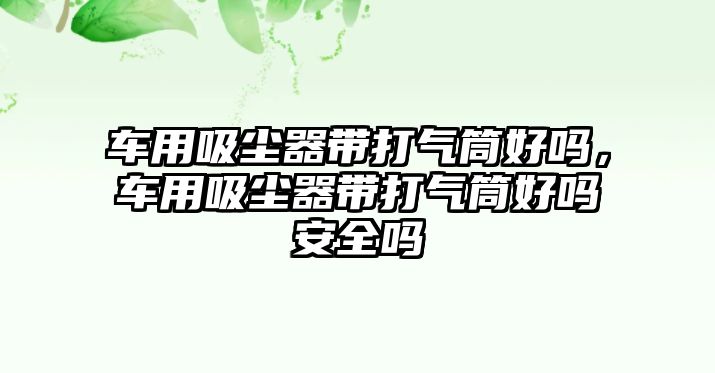 车用吸尘器带打气筒好吗，车用吸尘器带打气筒好吗安全吗